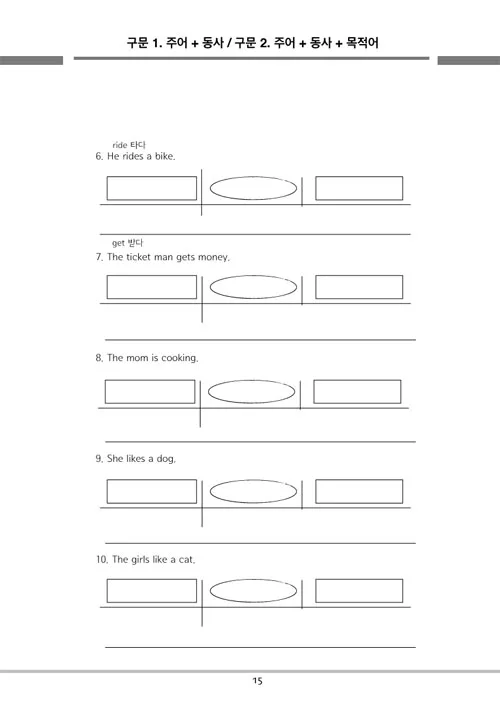 구문 1. 주어 + 동사 / 구문 2. 주어 + 동사 + 목적어

ride 타다
6. He rides a bike.

get 받다
7. The ticket man gets money.

8. The mom is cooking.

9. She likes a dog.

10. The girls like a cat.

15